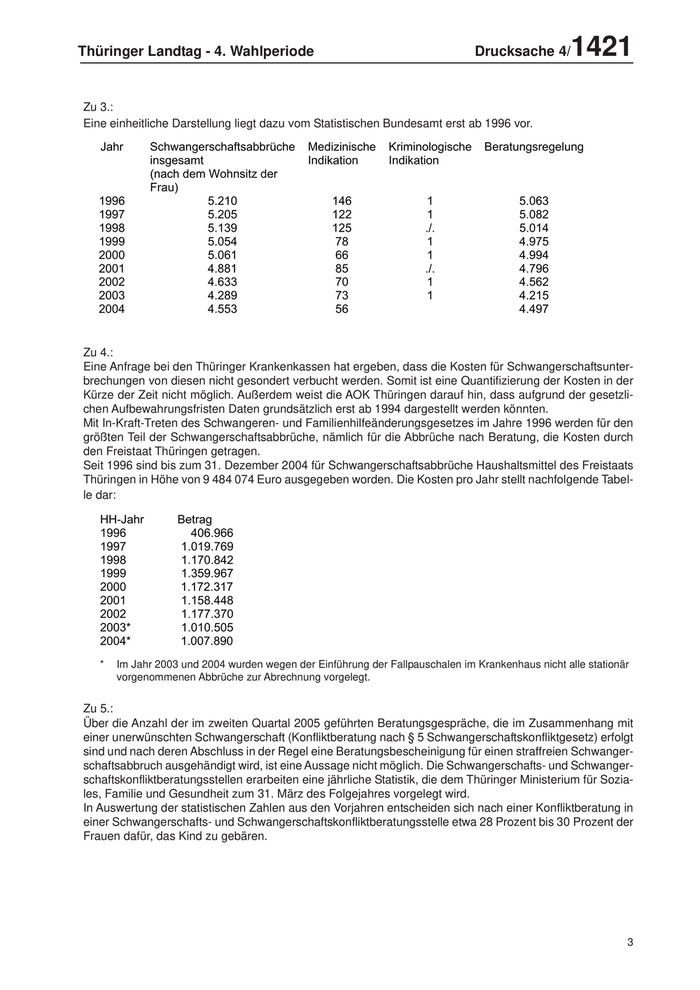 Thüringer Landtag - 4. Wahlperiode Drucksache 4/1421

Zu 3.:
Eine einheitliche Darstellung liegt dazu vom Statistischen Bundesamt erst ab 1996 vor.

| Jahr | Schwangerschaftsabbrüche insgesamt (nach dem Wohnsitz der Frau) | Medizinische Indikation | Kriminologische Indikation | Beratungsregelung |
|---|---|---|---|---|
| 1996 | 5.210 | 146 | 1 | 5.063 |
| 1997 | 5.205 | 122 | 1 | 5.082 |
| 1998 | 5.139 | 125 | ./. | 5.014 |
| 1999 | 5.054 | 78 | 1 | 4.975 |
| 2000 | 5.061 | 66 | 1 | 4.994 |
| 2001 | 4.881 | 85 | ./. | 4.796 |
| 2002 | 4.633 | 70 | 1 | 4.562 |
| 2003 | 4.289 | 73 | 1 | 4.215 |
| 2004 | 4.553 | 56 | | 4.497 |

Zu 4.:
Eine Anfrage bei den Thüringer Krankenkassen hat ergeben, dass die Kosten für Schwangerschaftsunterbrechungen von diesen nicht gesondert verbucht werden. Somit ist eine Quantifizierung der Kosten in der Kürze der Zeit nicht möglich. Außerdem weist die AOK Thüringen darauf hin, dass aufgrund der gesetzlichen Aufbewahrungsfristen Daten grundsätzlich erst ab 1994 dargestellt werden könnten.
Mit In-Kraft-Treten des Schwangeren- und Familienhilfeänderungsgesetzes im Jahre 1996 werden für den größten Teil der Schwangerschaftsabbrüche, nämlich für die Abbrüche nach Beratung, die Kosten durch den Freistaat Thüringen getragen.
Seit 1996 sind bis zum 31. Dezember 2004 für Schwangerschaftsabbrüche Haushaltsmittel des Freistaats Thüringen in Höhe von 9 484 074 Euro ausgegeben worden. Die Kosten pro Jahr stellt nachfolgende Tabelle dar:

| HH-Jahr | Betrag |
|---|---|
| 1996 | 406.966 |
| 1997 | 1.019.769 |
| 1998 | 1.170.842 |
| 1999 | 1.359.967 |
| 2000 | 1.172.317 |
| 2001 | 1.158.448 |
| 2002 | 1.177.370 |
| 2003* | 1.010.505 |
| 2004* | 1.007.890 |

* Im Jahr 2003 und 2004 wurden wegen der Einführung der Fallpauschalen im Krankenhaus nicht alle stationär vorgenommenen Abbrüche zur Abrechnung vorgelegt.

Zu 5.:
Über die Anzahl der im zweiten Quartal 2005 geführten Beratungsgespräche, die im Zusammenhang mit einer unerwünschten Schwangerschaft (Konfliktberatung nach § 5 Schwangerschaftskonfliktgesetz) erfolgt sind und nach deren Abschluss in der Regel eine Beratungsbescheinigung für einen straffreien Schwangerschaftsabbruch ausgehändigt wird, ist eine Aussage nicht möglich. Die Schwangerschafts- und Schwangerschaftskonfliktberatungsstellen erarbeiten eine jährliche Statistik, die dem Thüringer Ministerium für Soziales, Familie und Gesundheit zum 31. März des Folgejahres vorgelegt wird.
In Auswertung der statistischen Zahlen aus den Vorjahren entscheiden sich nach einer Konfliktberatung in einer Schwangerschafts- und Schwangerschaftskonfliktberatungsstelle etwa 28 Prozent bis 30 Prozent der Frauen dafür, das Kind zu gebären.

3